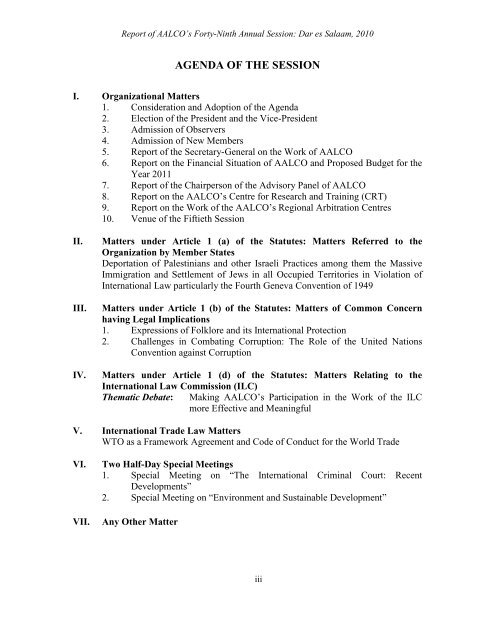 Report of AALCO's Forty-Ninth Annual Session: Dar es Salaam, 2010

AGENDA OF THE SESSION

I. Organizational Matters
1. Consideration and Adoption of the Agenda
2. Election of the President and the Vice-President
3. Admission of Observers
4. Admission of New Members
5. Report of the Secretary-General on the Work of AALCO
6. Report on the Financial Situation of AALCO and Proposed Budget for the Year 2011
7. Report of the Chairperson of the Advisory Panel of AALCO
8. Report on the AALCO's Centre for Research and Training (CRT)
9. Report on the Work of the AALCO's Regional Arbitration Centres
10. Venue of the Fiftieth Session

II. Matters under Article 1 (a) of the Statutes: Matters Referred to the Organization by Member States
Deportation of Palestinians and other Israeli Practices among them the Massive Immigration and Settlement of Jews in all Occupied Territories in Violation of International Law particularly the Fourth Geneva Convention of 1949

III. Matters under Article 1 (b) of the Statutes: Matters of Common Concern having Legal Implications
1. Expressions of Folklore and its International Protection
2. Challenges in Combating Corruption: The Role of the United Nations Convention against Corruption

IV. Matters under Article 1 (d) of the Statutes: Matters Relating to the International Law Commission (ILC)
Thematic Debate: Making AALCO's Participation in the Work of the ILC more Effective and Meaningful

V. International Trade Law Matters
WTO as a Framework Agreement and Code of Conduct for the World Trade

VI. Two Half-Day Special Meetings
1. Special Meeting on "The International Criminal Court: Recent Developments"
2. Special Meeting on "Environment and Sustainable Development"

VII. Any Other Matter

iii